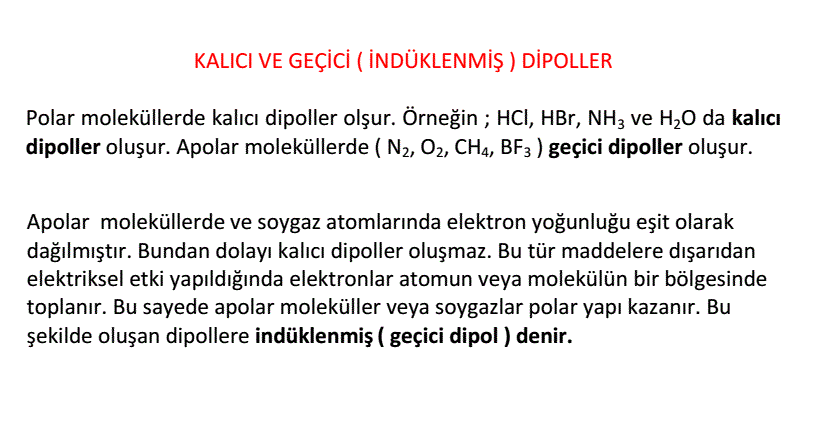 KALICI VE GEÇİCİ ( İNDÜKLENMİŞ ) DİPOLLER

Polar moleküllerde kalıcı dipoller olşur. Örneğin ; HCl, HBr, $NH_3$ ve $H_2O$ da **kalıcı dipoller** oluşur. Apolar moleküllerde ( $N_2$, $O_2$, $CH_4$, $BF_3$ ) **geçici dipoller** oluşur.

Apolar moleküllerde ve soygaz atomlarında elektron yoğunluğu eşit olarak dağılmıştır. Bundan dolayı kalıcı dipoller oluşmaz. Bu tür maddelere dışarıdan elektriksel etki yapıldığında elektronlar atomun veya molekülün bir bölgesinde toplanır. Bu sayede apolar moleküller veya soygazlar polar yapı kazanır. Bu şekilde oluşan dipollere **indüklenmiş ( geçici dipol ) denir.**